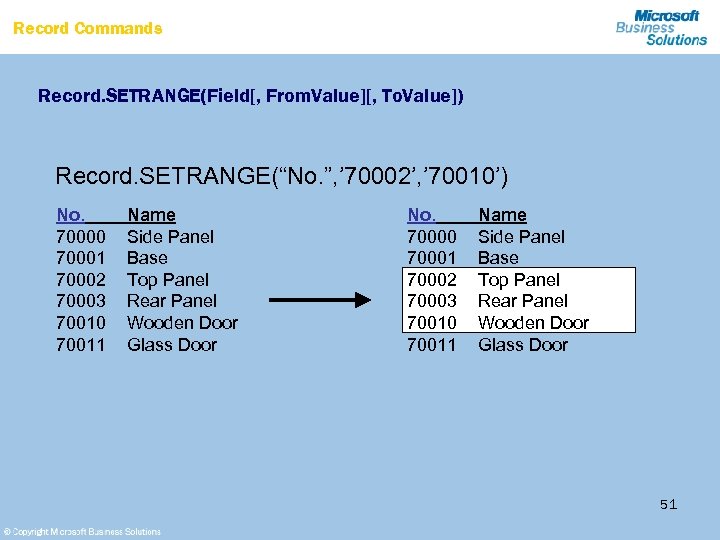 Record Commands

Microsoft Business Solutions

Record.SETRANGE(Field[, FromValue][, ToValue])

Record.SETRANGE(“No.”,’70002’,’70010’)

| No. | Name |
|---|---|
| 70000 | Side Panel |
| 70001 | Base |
| 70002 | Top Panel |
| 70003 | Rear Panel |
| 70010 | Wooden Door |
| 70011 | Glass Door |

| No. | Name |
|---|---|
| 70000 | Side Panel |
| 70001 | Base |
| 70002 | Top Panel |
| 70003 | Rear Panel |
| 70010 | Wooden Door |
| 70011 | Glass Door |

51

© Copyright Microsoft Business Solutions